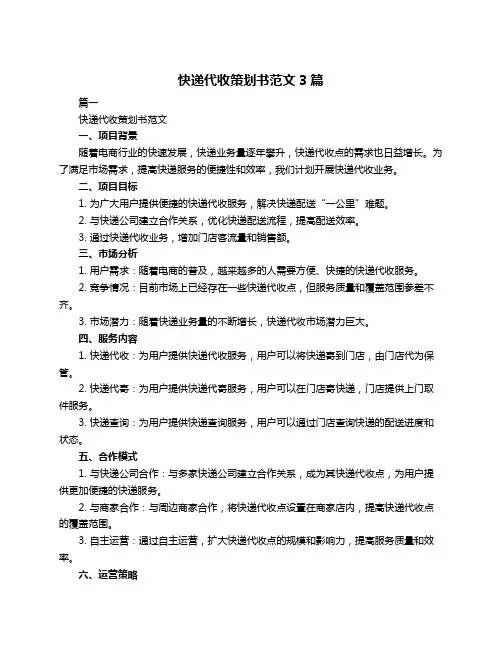 快递代收策划书范文 3 篇

篇一

快递代收策划书范文

一、项目背景

随着电商行业的快速发展，快递业务量逐年攀升，快递代收点的需求也日益增长。为了满足市场需求，提高快递服务的便捷性和效率，我们计划开展快递代收业务。

二、项目目标

1. 为广大用户提供便捷的快递代收服务，解决快递配送“一公里”难题。

2. 与快递公司建立合作关系，优化快递配送流程，提高配送效率。

3. 通过快递代收业务，增加门店客流量和销售额。

三、市场分析

1. 用户需求：随着电商的普及，越来越多的人需要方便、快捷的快递代收服务。

2. 竞争情况：目前市场上已经存在一些快递代收点，但服务质量和覆盖范围参差不齐。

3. 市场潜力：随着快递业务量的不断增长，快递代收市场潜力巨大。

四、服务内容

1. 快递代收：为用户提供快递代收服务，用户可以将快递寄到门店，由门店代为保管。

2. 快递代寄：为用户提供快递代寄服务，用户可以在门店寄快递，门店提供上门取件服务。

3. 快递查询：为用户提供快递查询服务，用户可以通过门店查询快递的配送进度和状态。

五、合作模式

1. 与快递公司合作：与多家快递公司建立合作关系，成为其快递代收点，为用户提供更加便捷的快递服务。

2. 与商家合作：与周边商家合作，将快递代收点设置在商家店内，提高快递代收点的覆盖范围。

3. 自主运营：通过自主运营，扩大快递代收点的规模和影响力，提高服务质量和效率。

六、运营策略